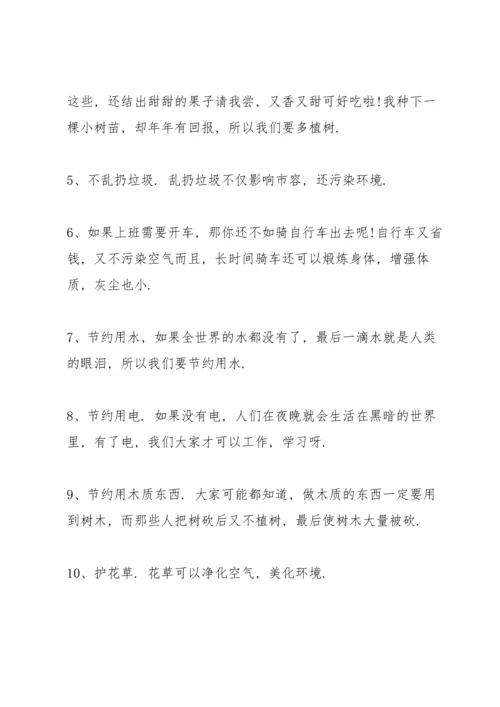 这些，还结出甜甜的果子请我尝，又香又甜可好吃啦!我种下一棵小树苗，却年年有回报，所以我们要多植树.

5、不乱扔垃圾. 乱扔垃圾不仅影响市容，还污染环境.

6、如果上班需要开车，那你还不如骑自行车出去呢!自行车又省钱，又不污染空气而且，长时间骑车还可以煅炼身体，增强体质，灰尘也小.

7、节约用水，如果全世界的水都没有了，最后一滴水就是人类的眼泪，所以我们要节约用水.

8、节约用电. 如果没有电，人们在夜晚就会生活在黑暗的世界里，有了电，我们大家才可以工作，学习呀.

9、节约用木质东西. 大家可能都知道，做木质的东西一定要用到树木，而那些人把树砍后又不植树，最后使树木大量被砍.

10、护花草. 花草可以净化空气，美化环境.